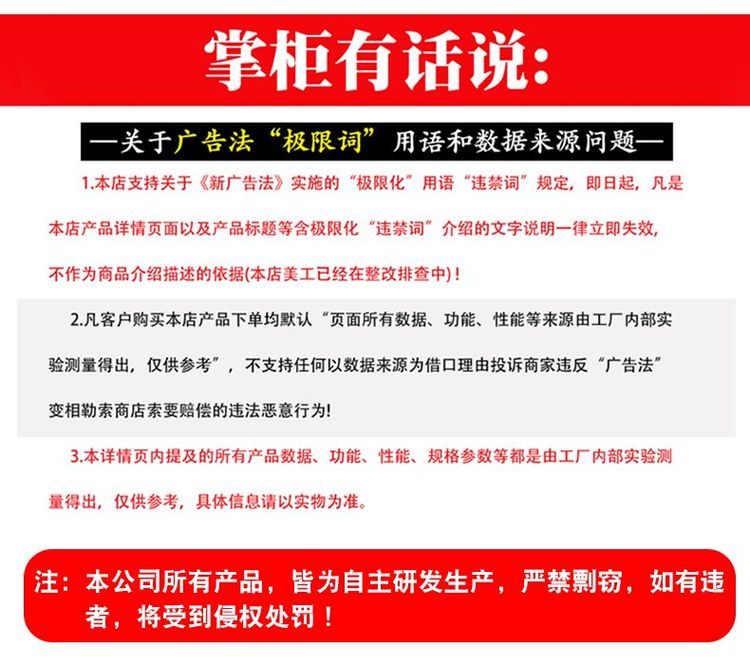 掌柜有话说:

—关于广告法“极限词”用语和数据来源问题—

1.本店支持关于《新广告法》实施的“极限化”用语“违禁词”规定，即日起，凡是本店产品详情页面以及产品标题等含极限化“违禁词”介绍的文字说明一律立即失效，不作为商品介绍描述的依据(本店美工已经在整改排查中)！

2.凡客户购买本店产品下单均默认“页面所有数据、功能、性能等来源由工厂内部实验测量得出，仅供参考”，不支持任何以数据来源为借口理由投诉商家违反“广告法”变相勒索商店索要赔偿的违法恶意行为!

3.本详情页内提及的所有产品数据、功能、性能、规格参数等都是由工厂内部实验测量得出，仅供参考，具体信息请以实物为准。

注：本公司所有产品，皆为自主研发生产，严禁剽窃，如有违者，将受到侵权处罚！